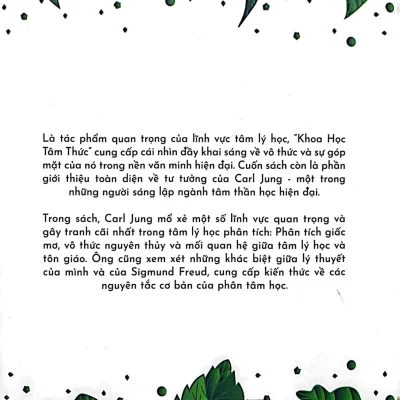 Là tác phẩm quan trọng của lĩnh vực tâm lý học, "Khoa Học Tâm Thức" cung cấp cái nhìn đầy khai sáng về vô thức và sự góp mặt của nó trong nền văn minh hiện đại. Cuốn sách còn là phần giới thiệu toàn diện về tư tưởng của Carl Jung - một trong những người sáng lập ngành tâm thần học hiện đại.

Trong sách, Carl Jung mổ xẻ một số lĩnh vực quan trọng và gây tranh cãi nhất trong tâm lý học phân tích: Phân tích giấc mơ, vô thức nguyên thủy và mối quan hệ giữa tâm lý học và tôn giáo. Ông cũng xem xét những khác biệt giữa lý thuyết của mình và của Sigmund Freud, cung cấp kiến thức về các nguyên tắc cơ bản của phân tâm học.